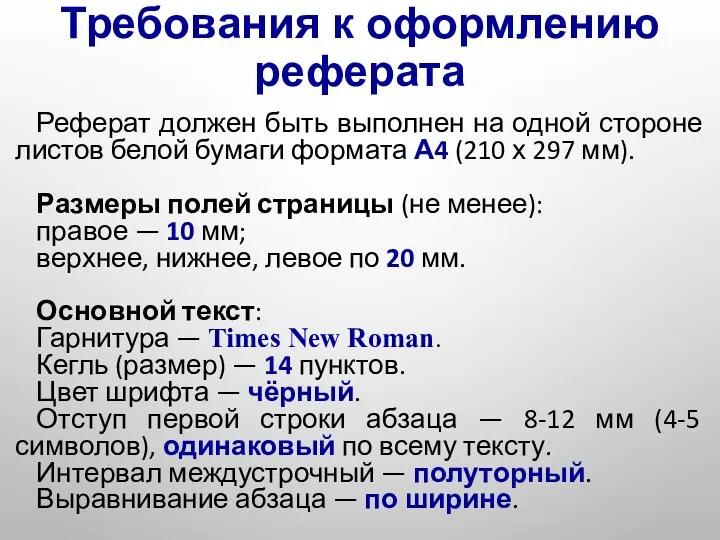 Требования к оформлению реферата

Реферат должен быть выполнен на одной стороне листов белой бумаги формата А4 (210 х 297 мм).

Размеры полей страницы (не менее):
правое — 10 мм;
верхнее, нижнее, левое по 20 мм.

Основной текст:
Гарнитура — Times New Roman.
Кегль (размер) — 14 пунктов.
Цвет шрифта — чёрный.
Отступ первой строки абзаца — 8-12 мм (4-5 символов), одинаковый по всему тексту.
Интервал междустрочный — полуторный.
Выравнивание абзаца — по ширине.